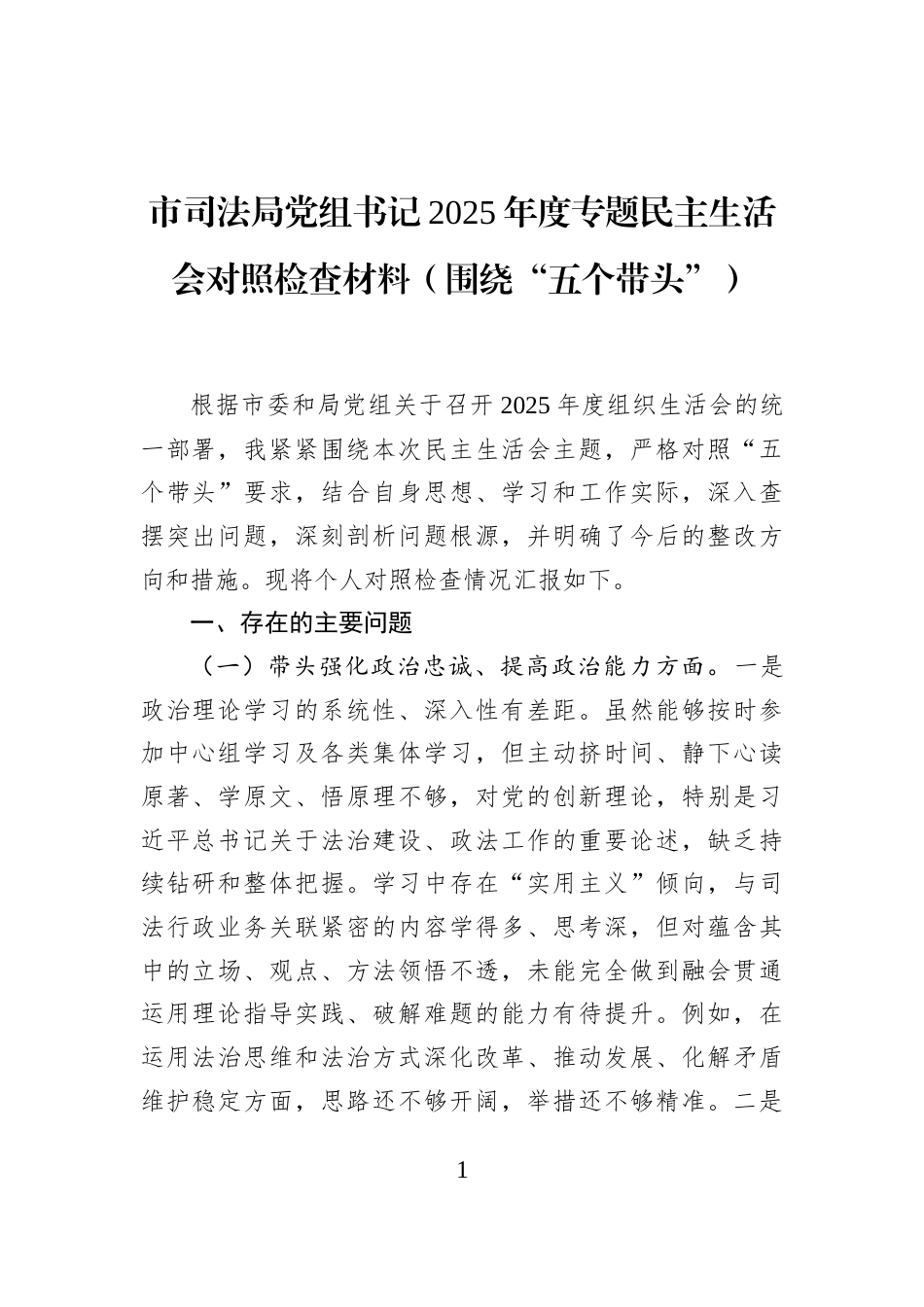 市司法局党组书记2025年度专题民主生活会对照检查材料（围绕“五个带头”）

根据市委和局党组关于召开2025年度组织生活会的统一部署，我紧紧围绕本次民主生活会主题，严格对照“五个带头”要求，结合自身思想、学习和工作实际，深入查摆突出问题，深刻剖析问题根源，并明确了今后的整改方向和措施。现将个人对照检查情况汇报如下。

一、存在的主要问题

（一）带头强化政治忠诚、提高政治能力方面。一是政治理论学习的系统性、深入性有差距。虽然能够按时参加中心组学习及各类集体学习，但主动挤时间、静下心读原著、学原文、悟原理不够，对党的创新理论，特别是习近平总书记关于法治建设、政法工作的重要论述，缺乏持续钻研和整体把握。学习中存在“实用主义”倾向，与司法行政业务关联紧密的内容学得多、思考深，但对蕴含其中的立场、观点、方法领悟不透，未能完全做到融会贯通运用理论指导实践、破解难题的能力有待提升。例如，在运用法治思维和法治方式深化改革、推动发展、化解矛盾维护稳定方面，思路还不够开阔，举措还不够精准。二是

1